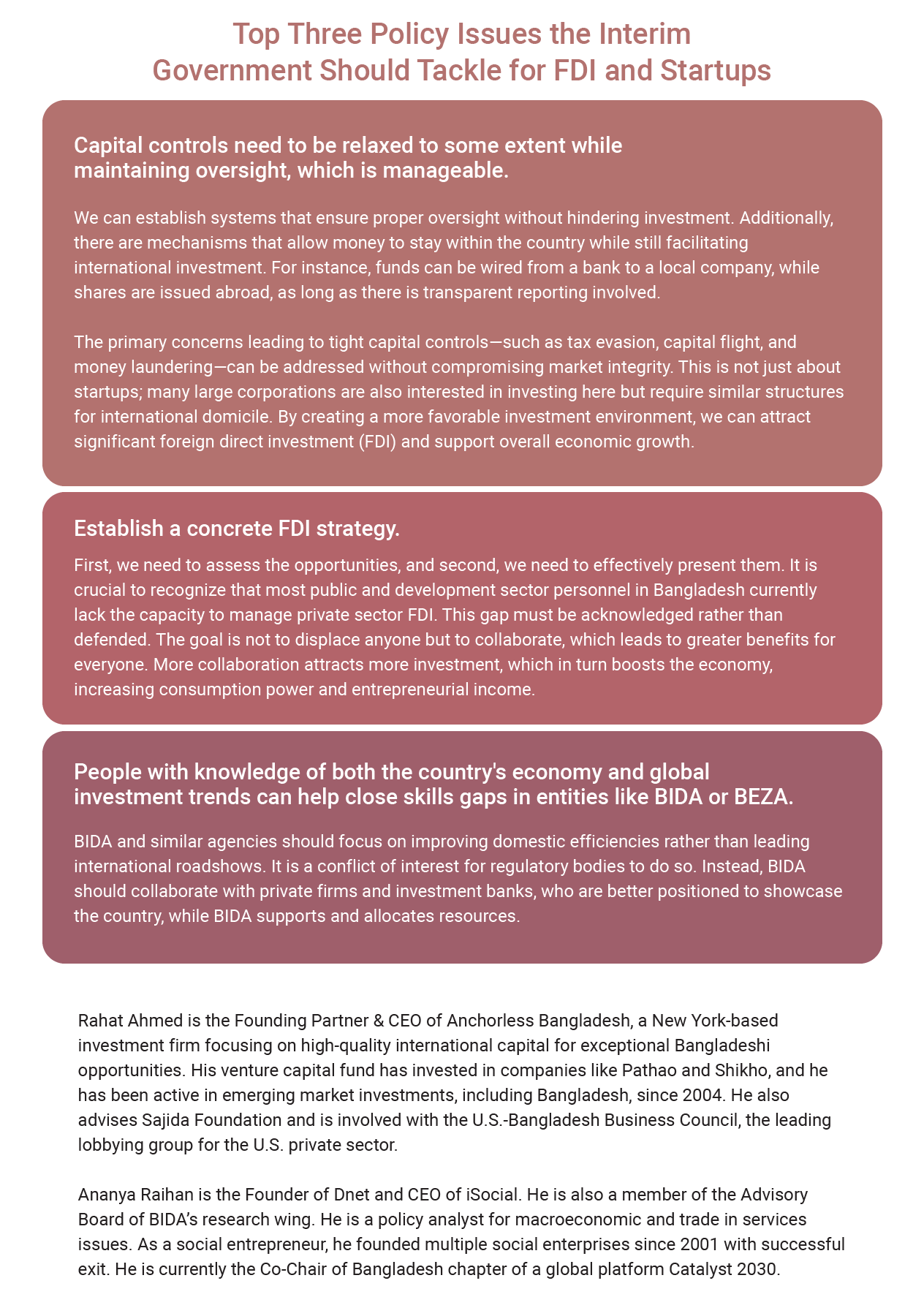 Top Three Policy Issues the Interim Government Should Tackle for FDI and Startups

Capital controls need to be relaxed to some extent while maintaining oversight, which is manageable.

We can establish systems that ensure proper oversight without hindering investment. Additionally, there are mechanisms that allow money to stay within the country while still facilitating international investment. For instance, funds can be wired from a bank to a local company, while shares are issued abroad, as long as there is transparent reporting involved.

The primary concerns leading to tight capital controls—such as tax evasion, capital flight, and money laundering—can be addressed without compromising market integrity. This is not just about startups; many large corporations are also interested in investing here but require similar structures for international domicile. By creating a more favorable investment environment, we can attract significant foreign direct investment (FDI) and support overall economic growth.

Establish a concrete FDI strategy.

First, we need to assess the opportunities, and second, we need to effectively present them. It is crucial to recognize that most public and development sector personnel in Bangladesh currently lack the capacity to manage private sector FDI. This gap must be acknowledged rather than defended. The goal is not to displace anyone but to collaborate, which leads to greater benefits for everyone. More collaboration attracts more investment, which in turn boosts the economy, increasing consumption power and entrepreneurial income.

People with knowledge of both the country's economy and global investment trends can help close skills gaps in entities like BIDA or BEZA.

BIDA and similar agencies should focus on improving domestic efficiencies rather than leading international roadshows. It is a conflict of interest for regulatory bodies to do so. Instead, BIDA should collaborate with private firms and investment banks, who are better positioned to showcase the country, while BIDA supports and allocates resources.

Rahat Ahmed is the Founding Partner & CEO of Anchorless Bangladesh, a New York-based investment firm focusing on high-quality international capital for exceptional Bangladeshi opportunities. His venture capital fund has invested in companies like Pathao and Shikho, and he has been active in emerging market investments, including Bangladesh, since 2004. He also advises Sajida Foundation and is involved with the U.S.-Bangladesh Business Council, the leading lobbying group for the U.S. private sector.

Ananya Raihan is the Founder of Dnet and CEO of iSocial. He is also a member of the Advisory Board of BIDA's research wing. He is a policy analyst for macroeconomic and trade in services issues. As a social entrepreneur, he founded multiple social enterprises since 2001 with successful exit. He is currently the Co-Chair of Bangladesh chapter of a global platform Catalyst 2030.